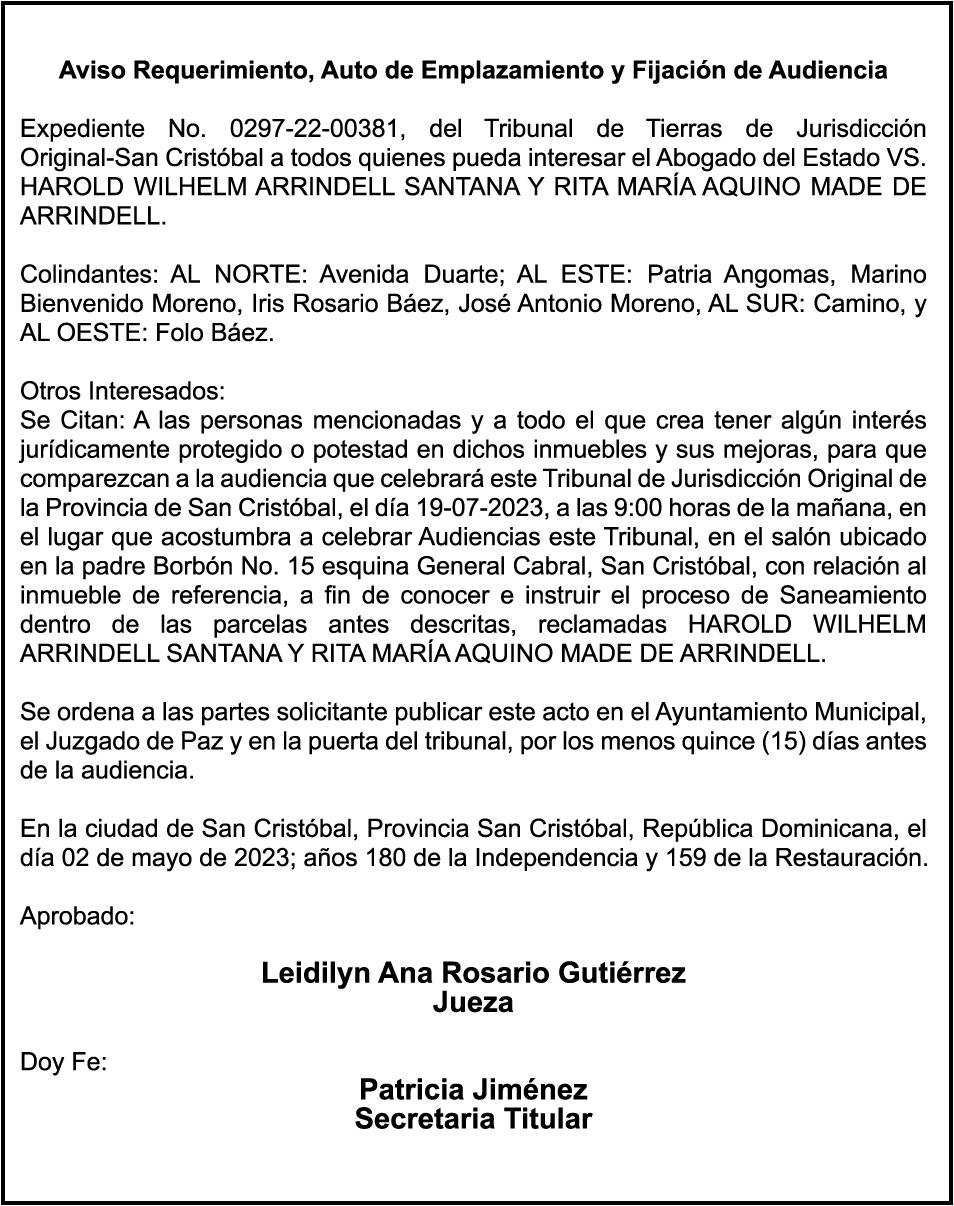 Aviso Requerimiento, Auto de Emplazamiento y Fijación de Audiencia

Expediente No. 0297-22-00381, del Tribunal de Tierras de Jurisdicción Original-San Cristóbal a todos quienes pueda interesar el Abogado del Estado VS. HAROLD WILHELM ARRINDELL SANTANA Y RITA MARÍA AQUINO MADE DE ARRINDELL.

Colindantes: AL NORTE: Avenida Duarte; AL ESTE: Patria Angomas, Marino Bienvenido Moreno, Iris Rosario Báez, José Antonio Moreno, AL SUR: Camino, y AL OESTE: Folo Báez.

Otros Interesados:
Se Citan: A las personas mencionadas y a todo el que crea tener algún interés jurídicamente protegido o potestad en dichos inmuebles y sus mejoras, para que comparezcan a la audiencia que celebrará este Tribunal de Jurisdicción Original de la Provincia de San Cristóbal, el día 19-07-2023, a las 9:00 horas de la mañana, en el lugar que acostumbra a celebrar Audiencias este Tribunal, en el salón ubicado en la padre Borbón No. 15 esquina General Cabral, San Cristóbal, con relación al inmueble de referencia, a fin de conocer e instruir el proceso de Saneamiento dentro de las parcelas antes descritas, reclamadas HAROLD WILHELM ARRINDELL SANTANA Y RITA MARÍA AQUINO MADE DE ARRINDELL.

Se ordena a las partes solicitante publicar este acto en el Ayuntamiento Municipal, el Juzgado de Paz y en la puerta del tribunal, por los menos quince (15) días antes de la audiencia.

En la ciudad de San Cristóbal, Provincia San Cristóbal, República Dominicana, el día 02 de mayo de 2023; años 180 de la Independencia y 159 de la Restauración.

Aprobado:

Leidilyn Ana Rosario Gutiérrez
Jueza

Doy Fe:

Patricia Jiménez
Secretaria Titular